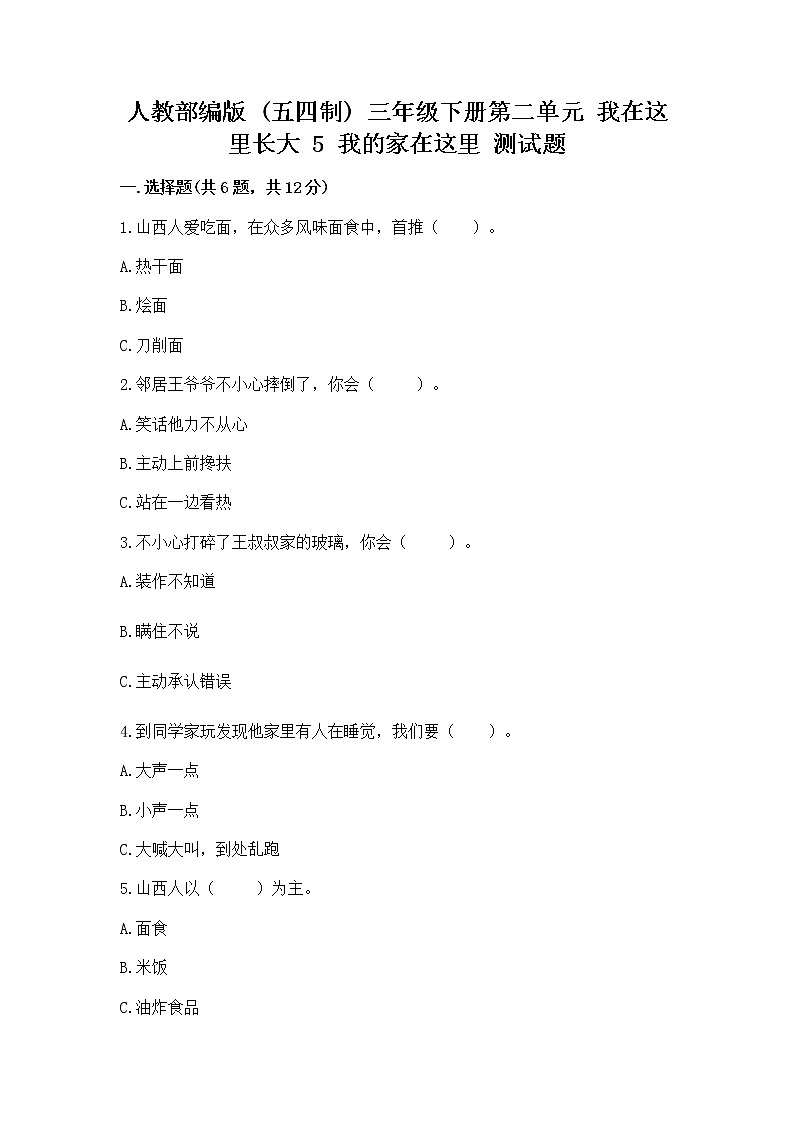 人教部编版（五四制）三年级下册第二单元 我在这里长大 5 我的家在这里 测试题

一.选择题(共6题，共12分)

1.山西人爱吃面，在众多风味面食中，首推（　　）。

A.热干面

B.烩面

C.刀削面

2.邻居王爷爷不小心摔倒了，你会（　　）。

A.笑话他力不从心

B.主动上前搀扶

C.站在一边看热

3.不小心打碎了王叔叔家的玻璃，你会（　　）。

A.装作不知道

B.瞒住不说

C.主动承认错误

4.到同学家玩发现他家里有人在睡觉，我们要（　　）。

A.大声一点

B.小声一点

C.大喊大叫，到处乱跑

5.山西人以（　　）为主。

A.面食

B.米饭

C.油炸食品